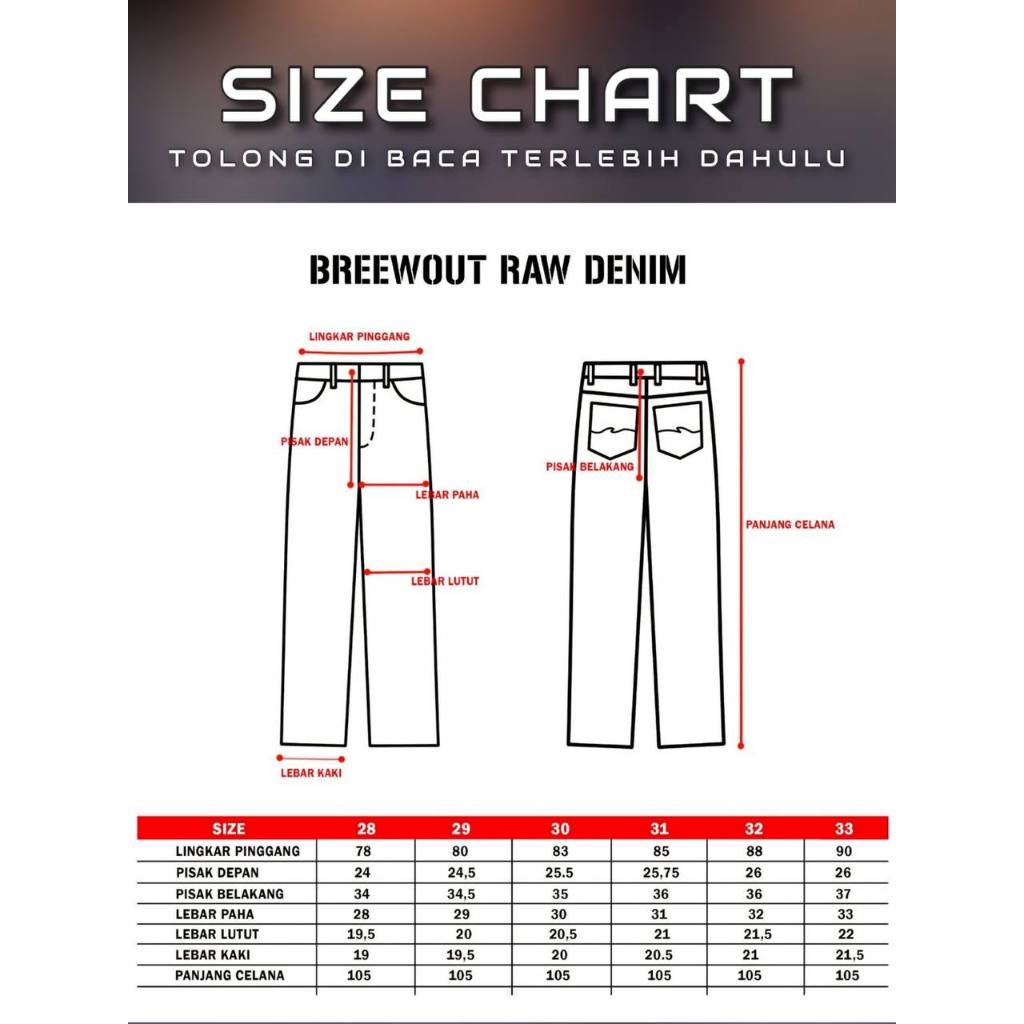 SIZE CHART
TOLONG DI BACA TERLEBIH DAHULU

BREEWOUT RAW DENIM

LINGKAR PINGGANG
PISAK DEPAN
LEBAR PAHA
LEBAR LUTUT
LEBAR KAKI
PISAK BELAKANG
PANJANG CELANA

| SIZE | 28 | 29 | 30 | 31 | 32 | 33 |
|---|---|---|---|---|---|---|
| LINGKAR PINGGANG | 78 | 80 | 83 | 85 | 88 | 90 |
| PISAK DEPAN | 24 | 24,5 | 25.5 | 25,75 | 26 | 26 |
| PISAK BELAKANG | 34 | 34,5 | 35 | 36 | 36 | 37 |
| LEBAR PAHA | 28 | 29 | 30 | 31 | 32 | 33 |
| LEBAR LUTUT | 19,5 | 20 | 20,5 | 21 | 21,5 | 22 |
| LEBAR KAKI | 19 | 19,5 | 20 | 20.5 | 21 | 21,5 |
| PANJANG CELANA | 105 | 105 | 105 | 105 | 105 | 105 |